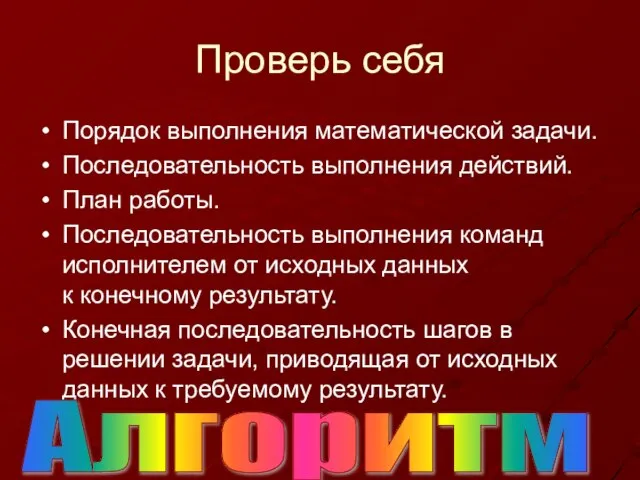 Проверь себя

• Порядок выполнения математической задачи.
• Последовательность выполнения действий.
• План работы.
• Последовательность выполнения команд исполнителем от исходных данных к конечному результату.
• Конечная последовательность шагов в решении задачи, приводящая от исходных данных к требуемому результату.

Алгоритм